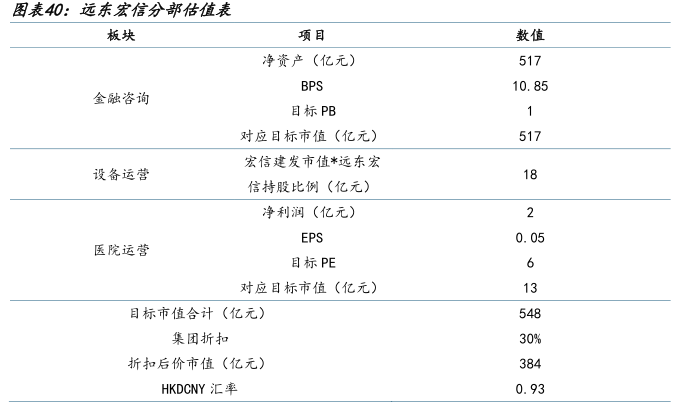 图表40：远东宏信分部估值表

| 板块 | 项目 | 数值 |
|---|---|---|
| 金融咨询 | 净资产（亿元） | 517 |
|  | BPS | 10.85 |
|  | 目标PB | 1 |
|  | 对应目标市值（亿元） | 517 |
| 设备运营 | 宏信建发市值*远东宏信持股比例（亿元） | 18 |
| 医院运营 | 净利润（亿元） | 2 |
|  | EPS | 0.05 |
|  | 目标PE | 6 |
|  | 对应目标市值（亿元） | 13 |
| 目标市值合计（亿元） |  | 548 |
| 集团折扣 |  | 30% |
| 折扣后价市值（亿元） |  | 384 |
| HKDCNY汇率 |  | 0.93 |